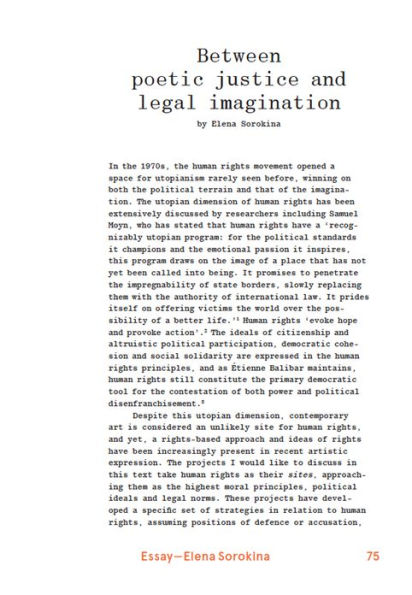 Between poetic justice and legal imagination

by Elena Sorokina

In the 1970s, the human rights movement opened a space for utopianism rarely seen before, winning on both the political terrain and that of the imagination. The utopian dimension of human rights has been extensively discussed by researchers including Samuel Moyn, who has stated that human rights have a 'recognizably utopian program: for the political standards it champions and the emotional passion it inspires, this program draws on the image of a place that has not yet been called into being. It promises to penetrate the impregnability of state borders, slowly replacing them with the authority of international law. It prides itself on offering victims the world over the possibility of a better life.'$^1$ Human rights 'evoke hope and provoke action'.$^2$ The ideals of citizenship and altruistic political participation, democratic cohesion and social solidarity are expressed in the human rights principles, and as Étienne Balibar maintains, human rights still constitute the primary democratic tool for the contestation of both power and political disenfranchisement.$^3$

Despite this utopian dimension, contemporary art is considered an unlikely site for human rights, and yet, a rights-based approach and ideas of rights have been increasingly present in recent artistic expression. The projects I would like to discuss in this text take human rights as their sites, approaching them as the highest moral principles, political ideals and legal norms. These projects have developed a specific set of strategies in relation to human rights, assuming positions of defence or accusation,

Essay—Elena Sorokina 75